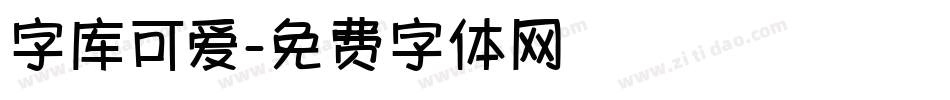 字库可爱-免费字体网

www.zitidao.com